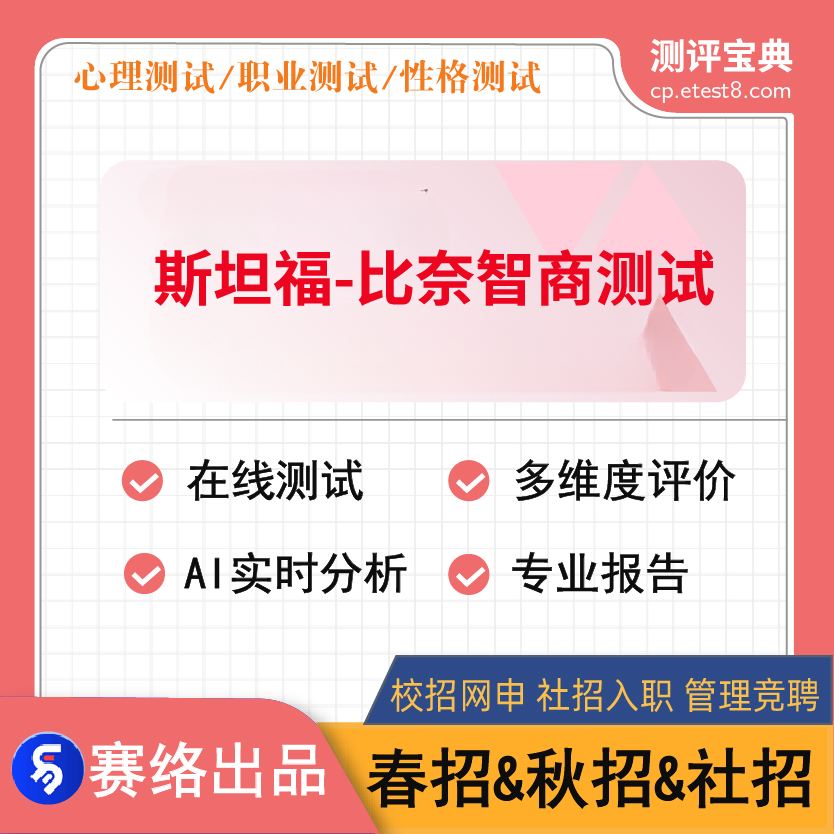 心理测试/职业测试/性格测试

测评宝典
cp.etest8.com

斯坦福-比奈智商测试

在线测试
多维度评价
AI实时分析
专业报告

校招网申 社招入职 管理竞聘

赛络出品

春招&秋招&社招